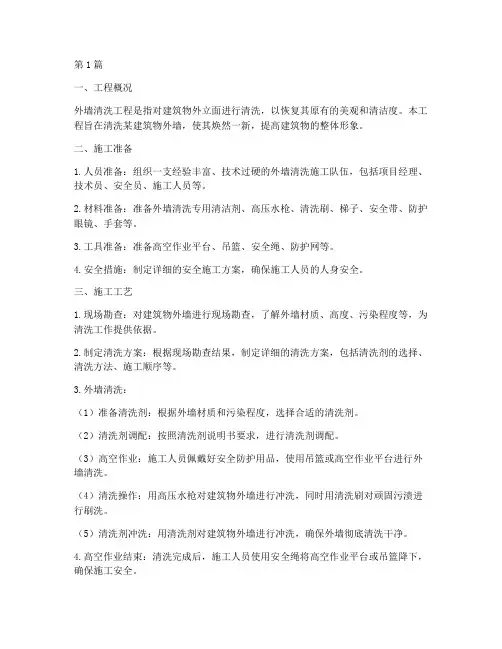 第1篇

一、工程概况

外墙清洗工程是指对建筑物外立面进行清洗，以恢复其原有的美观和清洁度。本工程旨在清洗某建筑物外墙，使其焕然一新，提高建筑物的整体形象。

二、施工准备

1. 人员准备：组织一支经验丰富、技术过硬的外墙清洗施工队伍，包括项目经理、技术员、安全员、施工人员等。

2. 材料准备：准备外墙清洗专用清洁剂、高压水枪、清洗刷、梯子、安全带、防护眼镜、手套等。

3. 工具准备：准备高空作业平台、吊篮、安全绳、防护网等。

4. 安全措施：制定详细的安全施工方案，确保施工人员的人身安全。

三、施工工艺

1. 现场勘查：对建筑物外墙进行现场勘查，了解外墙材质、高度、污染程度等，为清洗工作提供依据。

2. 制定清洗方案：根据现场勘查结果，制定详细的清洗方案，包括清洗剂的选择、清洗方法、施工顺序等。

3. 外墙清洗：

（1）准备清洗剂：根据外墙材质和污染程度，选择合适的清洗剂。

（2）清洗剂调配：按照清洗剂说明书要求，进行清洗剂调配。

（3）高空作业：施工人员佩戴好安全防护用品，使用吊篮或高空作业平台进行外墙清洗。

（4）清洗操作：用高压水枪对建筑物外墙进行冲洗，同时用清洗刷对顽固污渍进行刷洗。

（5）清洗剂冲洗：用清洗剂对建筑物外墙进行冲洗，确保外墙彻底清洗干净。

4. 高空作业结束：清洗完成后，施工人员使用安全绳将高空作业平台或吊篮降下，确保施工安全。